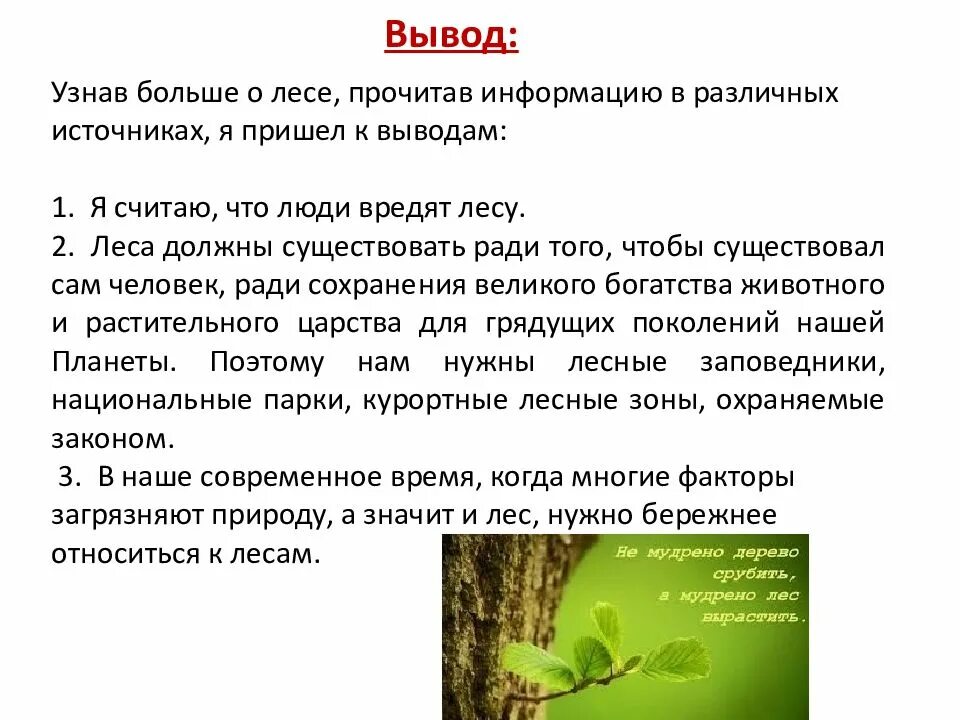 Вывод:

Узнав больше о лесе, прочитав информацию в различных источниках, я пришел к выводам:

1. Я считаю, что люди вредят лесу.
2. Леса должны существовать ради того, чтобы существовал сам человек, ради сохранения великого богатства животного и растительного царства для грядущих поколений нашей Планеты. Поэтому нам нужны лесные заповедники, национальные парки, курортные лесные зоны, охраняемые законом.
3. В наше современное время, когда многие факторы загрязняют природу, а значит и лес, нужно бережнее относиться к лесам.

Не мудрено дерево срубить, а мудрено лес вырастить.